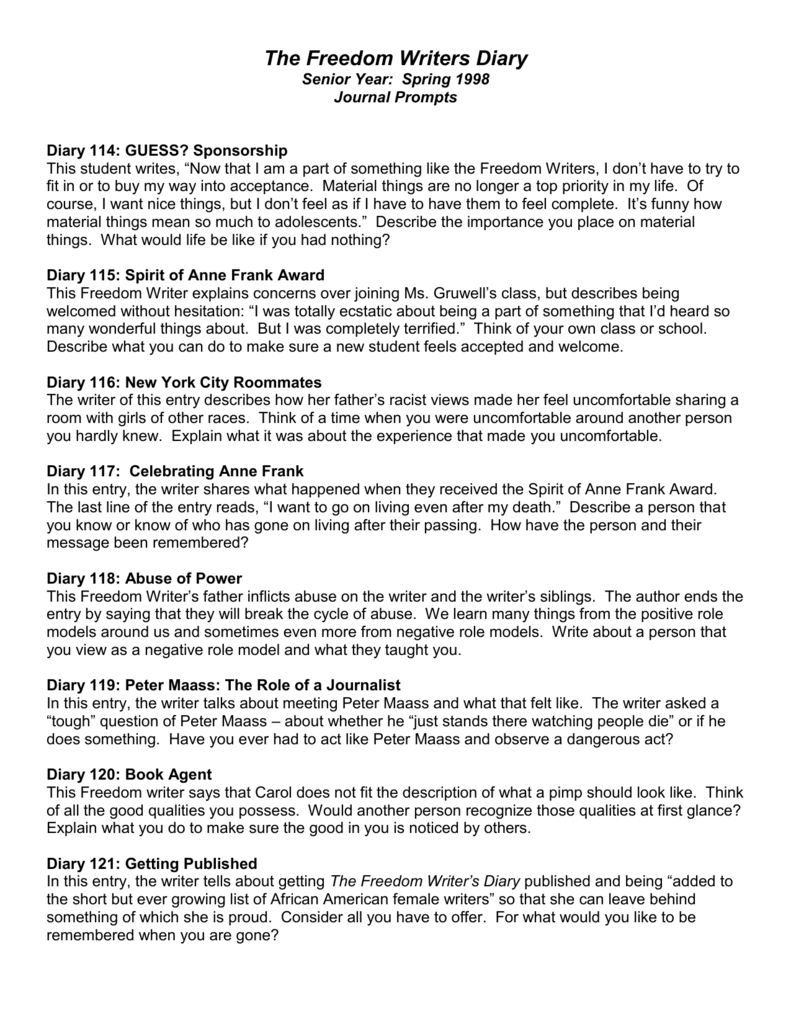 The Freedom Writers Diary
Senior Year: Spring 1998
Journal Prompts

Diary 114: GUESS? Sponsorship
This student writes, “Now that I am a part of something like the Freedom Writers, I don’t have to try to fit in or to buy my way into acceptance. Material things are no longer a top priority in my life. Of course, I want nice things, but I don’t feel as if I have to have them to feel complete. It’s funny how material things mean so much to adolescents.” Describe the importance you place on material things. What would life be like if you had nothing?

Diary 115: Spirit of Anne Frank Award
This Freedom Writer explains concerns over joining Ms. Gruwell’s class, but describes being welcomed without hesitation: “I was totally ecstatic about being a part of something that I’d heard so many wonderful things about. But I was completely terrified.” Think of your own class or school. Describe what you can do to make sure a new student feels accepted and welcome.

Diary 116: New York City Roommates
The writer of this entry describes how her father’s racist views made her feel uncomfortable sharing a room with girls of other races. Think of a time when you were uncomfortable around another person you hardly knew. Explain what it was about the experience that made you uncomfortable.

Diary 117: Celebrating Anne Frank
In this entry, the writer shares what happened when they received the Spirit of Anne Frank Award. The last line of the entry reads, “I want to go on living even after my death.” Describe a person that you know or know of who has gone on living after their passing. How have the person and their message been remembered?

Diary 118: Abuse of Power
This Freedom Writer’s father inflicts abuse on the writer and the writer’s siblings. The author ends the entry by saying that they will break the cycle of abuse. We learn many things from the positive role models around us and sometimes even more from negative role models. Write about a person that you view as a negative role model and what they taught you.

Diary 119: Peter Maass: The Role of a Journalist
In this entry, the writer talks about meeting Peter Maass and what that felt like. The writer asked a “tough” question of Peter Maass – about whether he “just stands there watching people die” or if he does something. Have you ever had to act like Peter Maass and observe a dangerous act?

Diary 120: Book Agent
This Freedom writer says that Carol does not fit the description of what a pimp should look like. Think of all the good qualities you possess. Would another person recognize those qualities at first glance? Explain what you do to make sure the good in you is noticed by others.

Diary 121: Getting Published
In this entry, the writer tells about getting The Freedom Writer’s Diary published and being “added to the short but ever growing list of African American female writers” so that she can leave behind something of which she is proud. Consider all you have to offer. For what would you like to be remembered when you are gone?